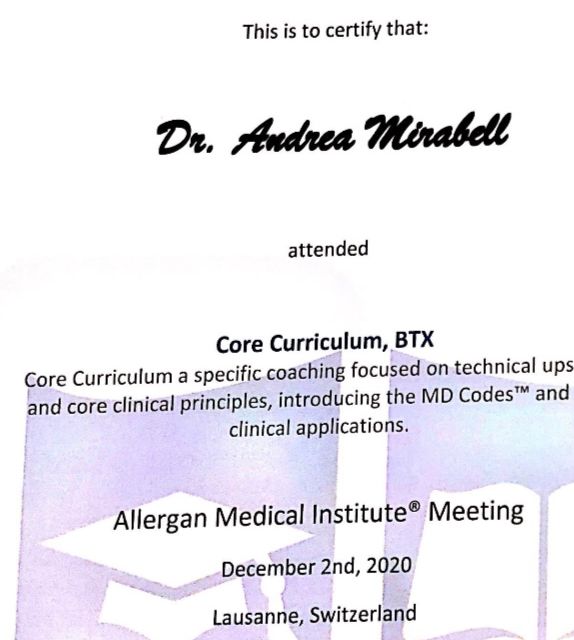 This is to certify that:

Dr. Andrea Mirabell

attended

Core Curriculum, BTX

Core Curriculum a specific coaching focused on technical ups and core clinical principles, introducing the MD Codes™ and clinical applications.

Allergan Medical Institute® Meeting

December 2nd, 2020

Lausanne, Switzerland